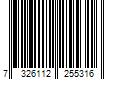 7 326112 255316